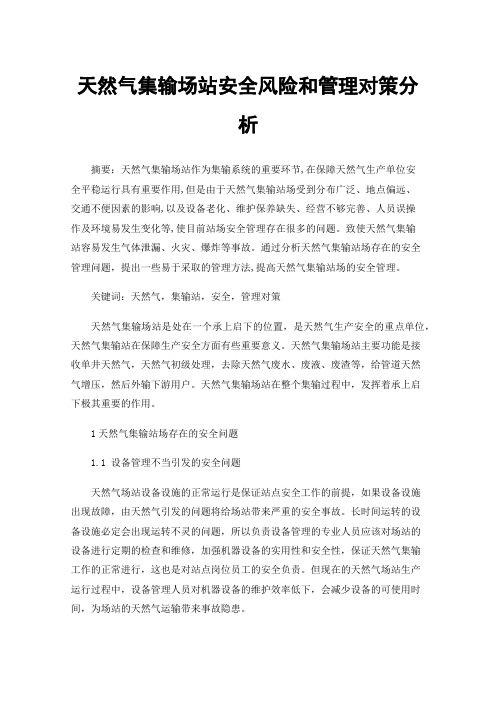 天然气集输场站安全风险和管理对策分析

摘要：天然气集输场站作为集输系统的重要环节，在保障天然气生产单位安全平稳运行具有重要作用，但是由于天然气集输站场受到分布广泛、地点偏远、交通不便因素的影响，以及设备老化、维护保养缺失、经营不够完善、人员误操作及环境易发生变化等，使目前站场安全管理存在很多的问题。致使天然气集输站容易发生气体泄漏、火灾、爆炸等事故。通过分析天然气集输站场存在的安全管理问题，提出一些易于采取的管理方法，提高天然气集输站场的安全管理。

关键词：天然气，集输站，安全，管理对策

天然气集输场站是处在一个承上启下的位置，是天然气生产安全的重点单位，天然气集输站在保障生产安全方面有些重要意义。天然气集输场站主要功能是接收单井天然气，天然气初级处理，去除天然气废水、废液、废渣等，给管道天然气增压，然后外输下游用户。天然气集输场站在整个集输过程中，发挥着承上启下极其重要的作用。

1 天然气集输站场存在的安全问题

1.1 设备管理不当引发的安全问题

天然气场站设备设施的正常运行是保证站点安全工作的前提，如果设备设施出现故障，由天然气引发的问题将给场站带来严重的安全事故。长时间运转的设备设施必定会出现运转不灵的问题，所以负责设备管理的专业人员应该对场站的设备进行定期的检查和维修，加强机器设备的实用性和安全性，保证天然气集输工作的正常进行，这也是对站点岗位员工的安全负责。但现在的天然气场站生产运行过程中，设备管理人员对机器设备的维护效率低下，会减少设备的可使用时间，为场站的天然气运输带来事故隐患。